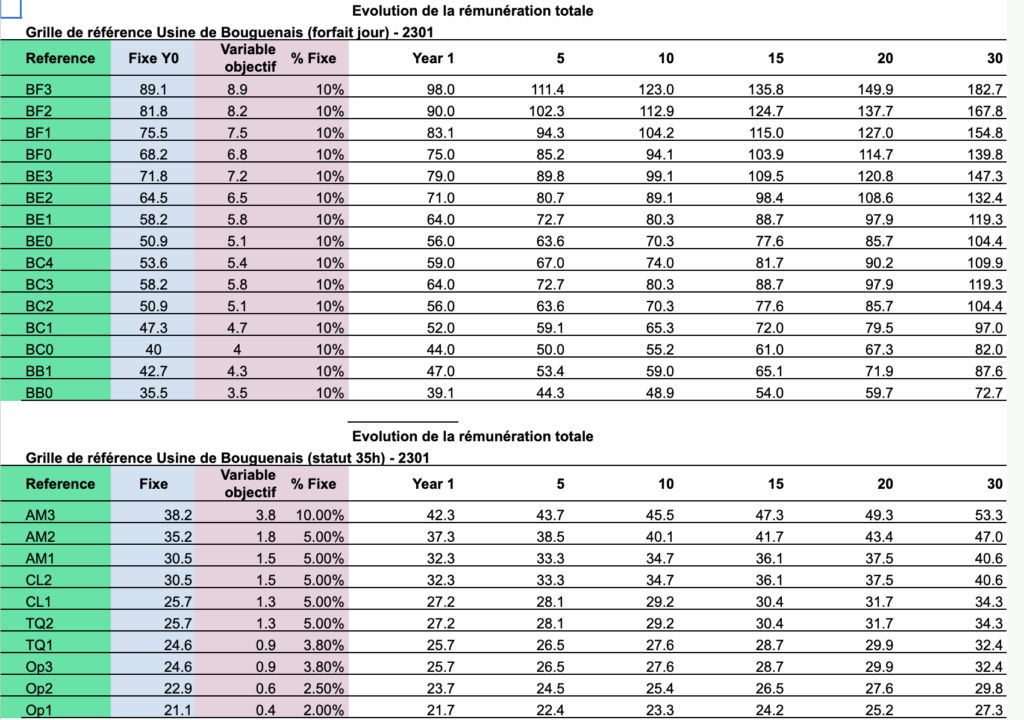 Evolution de la rémunération totale

Grille de référence Usine de Bouguenais (forfait jour) - 2301

| Reference | Fixe Y0 | Variable objectif | % Fixe | Year 1 | 5 | 10 | 15 | 20 | 30 |
|---|---|---|---|---|---|---|---|---|---|
| BF3 | 89.1 | 8.9 | 10% | 98.0 | 111.4 | 123.0 | 135.8 | 149.9 | 182.7 |
| BF2 | 81.8 | 8.2 | 10% | 90.0 | 102.3 | 112.9 | 124.7 | 137.7 | 167.8 |
| BF1 | 75.5 | 7.5 | 10% | 83.1 | 94.3 | 104.2 | 115.0 | 127.0 | 154.8 |
| BF0 | 68.2 | 6.8 | 10% | 75.0 | 85.2 | 94.1 | 103.9 | 114.7 | 139.8 |
| BE3 | 71.8 | 7.2 | 10% | 79.0 | 89.8 | 99.1 | 109.5 | 120.8 | 147.3 |
| BE2 | 64.5 | 6.5 | 10% | 71.0 | 80.7 | 89.1 | 98.4 | 108.6 | 132.4 |
| BE1 | 58.2 | 5.8 | 10% | 64.0 | 72.7 | 80.3 | 88.7 | 97.9 | 119.3 |
| BE0 | 50.9 | 5.1 | 10% | 56.0 | 63.6 | 70.3 | 77.6 | 85.7 | 104.4 |
| BC4 | 53.6 | 5.4 | 10% | 59.0 | 67.0 | 74.0 | 81.7 | 90.2 | 109.9 |
| BC3 | 58.2 | 5.8 | 10% | 64.0 | 72.7 | 80.3 | 88.7 | 97.9 | 119.3 |
| BC2 | 50.9 | 5.1 | 10% | 56.0 | 63.6 | 70.3 | 77.6 | 85.7 | 104.4 |
| BC1 | 47.3 | 4.7 | 10% | 52.0 | 59.1 | 65.3 | 72.0 | 79.5 | 97.0 |
| BC0 | 40 | 4 | 10% | 44.0 | 50.0 | 55.2 | 61.0 | 67.3 | 82.0 |
| BB1 | 42.7 | 4.3 | 10% | 47.0 | 53.4 | 59.0 | 65.1 | 71.9 | 87.6 |
| BB0 | 35.5 | 3.5 | 10% | 39.1 | 44.3 | 48.9 | 54.0 | 59.7 | 72.7 |

Evolution de la rémunération totale

Grille de référence Usine de Bouguenais (statut 35h) - 2301

| Reference | Fixe | Variable objectif | % Fixe | Year 1 | 5 | 10 | 15 | 20 | 30 |
|---|---|---|---|---|---|---|---|---|---|
| AM3 | 38.2 | 3.8 | 10.00% | 42.3 | 43.7 | 45.5 | 47.3 | 49.3 | 53.3 |
| AM2 | 35.2 | 1.8 | 5.00% | 37.3 | 38.5 | 40.1 | 41.7 | 43.4 | 47.0 |
| AM1 | 30.5 | 1.5 | 5.00% | 32.3 | 33.3 | 34.7 | 36.1 | 37.5 | 40.6 |
| CL2 | 30.5 | 1.5 | 5.00% | 32.3 | 33.3 | 34.7 | 36.1 | 37.5 | 40.6 |
| CL1 | 25.7 | 1.3 | 5.00% | 27.2 | 28.1 | 29.2 | 30.4 | 31.7 | 34.3 |
| TQ2 | 25.7 | 1.3 | 5.00% | 27.2 | 28.1 | 29.2 | 30.4 | 31.7 | 34.3 |
| TQ1 | 24.6 | 0.9 | 3.80% | 25.7 | 26.5 | 27.6 | 28.7 | 29.9 | 32.4 |
| Op3 | 24.6 | 0.9 | 3.80% | 25.7 | 26.5 | 27.6 | 28.7 | 29.9 | 32.4 |
| Op2 | 22.9 | 0.6 | 2.50% | 23.7 | 24.5 | 25.4 | 26.5 | 27.6 | 29.8 |
| Op1 | 21.1 | 0.4 | 2.00% | 21.7 | 22.4 | 23.3 | 24.2 | 25.2 | 27.3 |